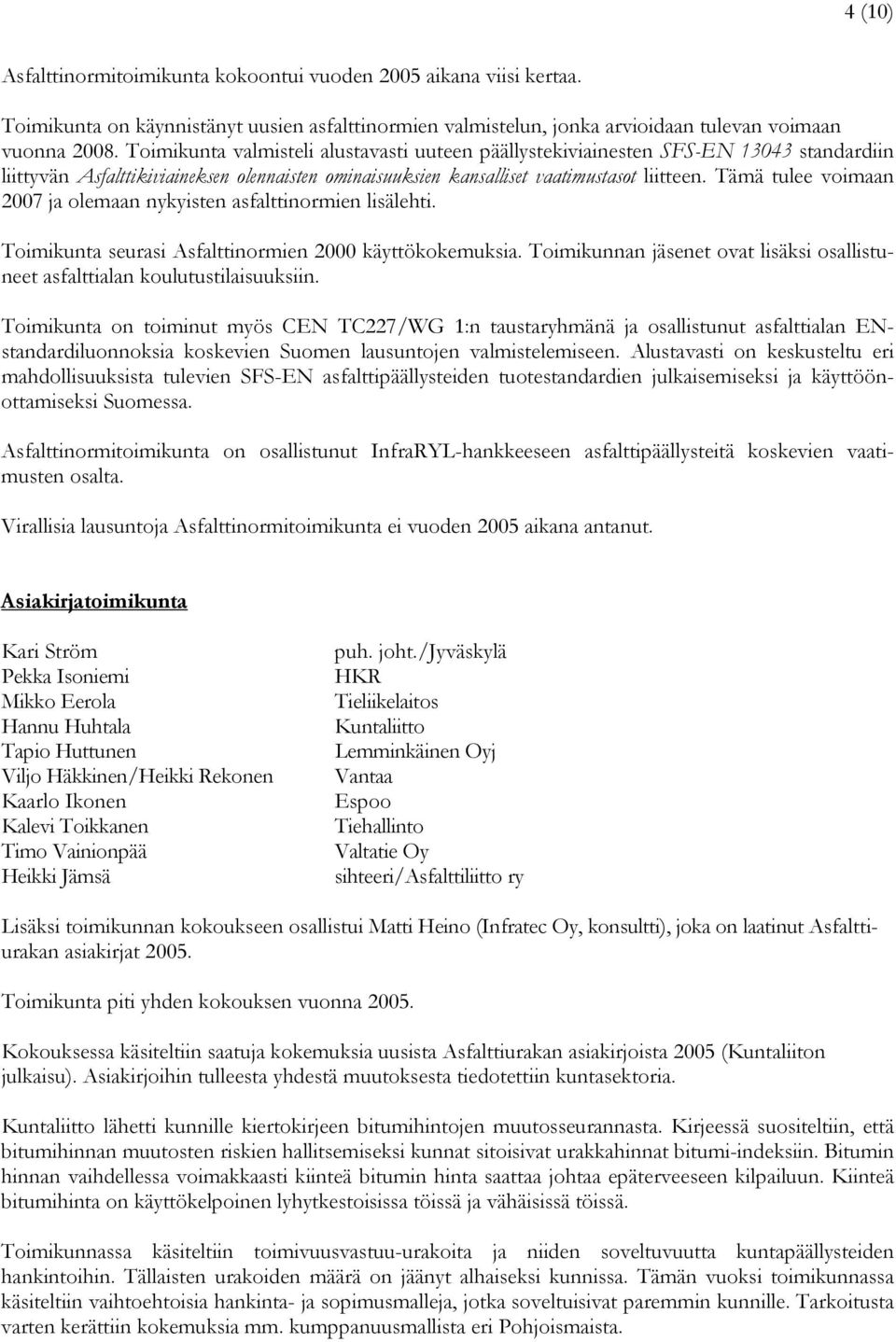 4 (10)

Asfalttinormitoimikunta kokoontui vuoden 2005 aikana viisi kertaa.

Toimikunta on käynnistänyt uusien asfalttinormien valmistelun, jonka arvioidaan tulevan voimaan vuonna 2008. Toimikunta valmisteli alustavasti uuteen päällystekiviainesten SFS-EN 13043 standardiin liittyvän Asfalttikiviaineksen olennaisten ominaisuuksien kansalliset vaatimustasot liitteen. Tämä tulee voimaan 2007 ja olemaan nykyisten asfalttinormien lisälehti.

Toimikunta seurasi Asfalttinormien 2000 käyttökokemuksia. Toimikunnan jäsenet ovat lisäksi osallistuneet asfalttialan koulutustilaisuuksiin.

Toimikunta on toiminut myös CEN TC227/WG 1:n taustaryhmänä ja osallistunut asfalttialan EN-standardiluonnoksia koskevien Suomen lausuntojen valmistelemiseen. Alustavasti on keskusteltu eri mahdollisuuksista tulevien SFS-EN asfalttipäällysteiden tuotestandardien julkaisemiseksi ja käyttöönottamiseksi Suomessa.

Asfalttinormitoimikunta on osallistunut InfraRYL-hankkeeseen asfalttipäällysteitä koskevien vaatimusten osalta.

Virallisia lausuntoja Asfalttinormitoimikunta ei vuoden 2005 aikana antanut.

Asiakirjatoimikunta

| | |
|---|---|
| Kari Ström | puh. joht./Jyväskylä |
| Pekka Isoniemi | HKR |
| Mikko Eerola | Tieliikelaitos |
| Hannu Huhtala | Kuntaliitto |
| Tapio Huttunen | Lemminkäinen Oyj |
| Viljo Häkkinen/Heikki Rekonen | Vantaa |
| Kaarlo Ikonen | Espoo |
| Kalevi Toikkanen | Tiehallinto |
| Timo Vainionpää | Valtatie Oy |
| Heikki Jämsä | sihteeri/Asfalttiliitto ry |

Lisäksi toimikunnan kokoukseen osallistui Matti Heino (Infratec Oy, konsultti), joka on laatinut Asfalttiurakan asiakirjat 2005.

Toimikunta piti yhden kokouksen vuonna 2005.

Kokouksessa käsiteltiin saatuja kokemuksia uusista Asfalttiurakan asiakirjoista 2005 (Kuntaliiton julkaisu). Asiakirjoihin tulleesta yhdestä muutoksesta tiedotettiin kuntasektoria.

Kuntaliitto lähetti kunnille kiertokirjeen bitumihintojen muutosseurannasta. Kirjeessä suositeltiin, että bitumihinnan muutosten riskien hallitsemiseksi kunnat sitoisivat urakkahinnat bitumi-indeksiin. Bitumin hinnan vaihdellessa voimakkaasti kiinteä bitumin hinta saattaa johtaa epäterveeseen kilpailuun. Kiinteä bitumihinta on käyttökelpoinen lyhytkestoisissa töissä ja vähäisissä töissä.

Toimikunnassa käsiteltiin toimivuusvastuu-urakoita ja niiden soveltuvuutta kuntapäällysteiden hankintoihin. Tällaisten urakoiden määrä on jäänyt alhaiseksi kunnissa. Tämän vuoksi toimikunnassa käsiteltiin vaihtoehtoisia hankinta- ja sopimusmalleja, jotka soveltuisivat paremmin kunnille. Tarkoitusta varten kerättiin kokemuksia mm. kumppanuusmallista eri Pohjoismaista.